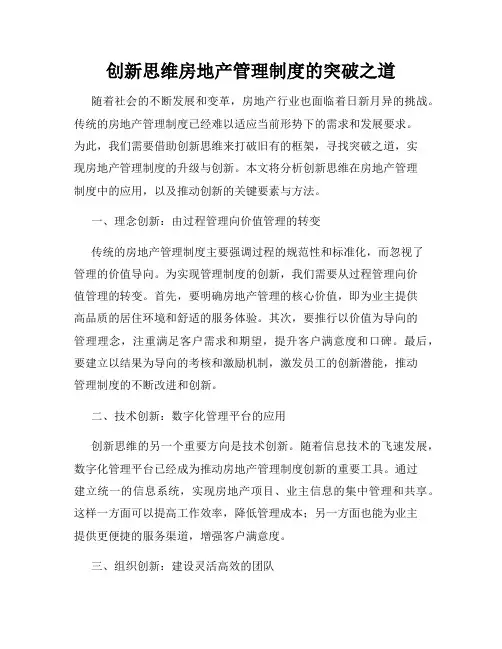 创新思维房地产管理制度的突破之道

随着社会的不断发展和变革，房地产行业也面临着日新月异的挑战。传统的房地产管理制度已经难以适应当前形势下的需求和发展要求。为此，我们需要借助创新思维来打破旧有的框架，寻找突破之道，实现房地产管理制度的升级与创新。本文将分析创新思维在房地产管理制度中的应用，以及推动创新的关键要素与方法。

一、理念创新：由过程管理向价值管理的转变

传统的房地产管理制度主要强调过程的规范性和标准化，而忽视了管理的价值导向。为实现管理制度的创新，我们需要从过程管理向价值管理的转变。首先，要明确房地产管理的核心价值，即为业主提供高品质的居住环境和舒适的服务体验。其次，要推行以价值为导向的管理理念，注重满足客户需求和期望，提升客户满意度和口碑。最后，要建立以结果为导向的考核和激励机制，激发员工的创新潜能，推动管理制度的不断改进和创新。

二、技术创新：数字化管理平台的应用

创新思维的另一个重要方向是技术创新。随着信息技术的飞速发展，数字化管理平台已经成为推动房地产管理制度创新的重要工具。通过建立统一的信息系统，实现房地产项目、业主信息的集中管理和共享。这样一方面可以提高工作效率，降低管理成本；另一方面也能为业主提供更便捷的服务渠道，增强客户满意度。

三、组织创新：建设灵活高效的团队